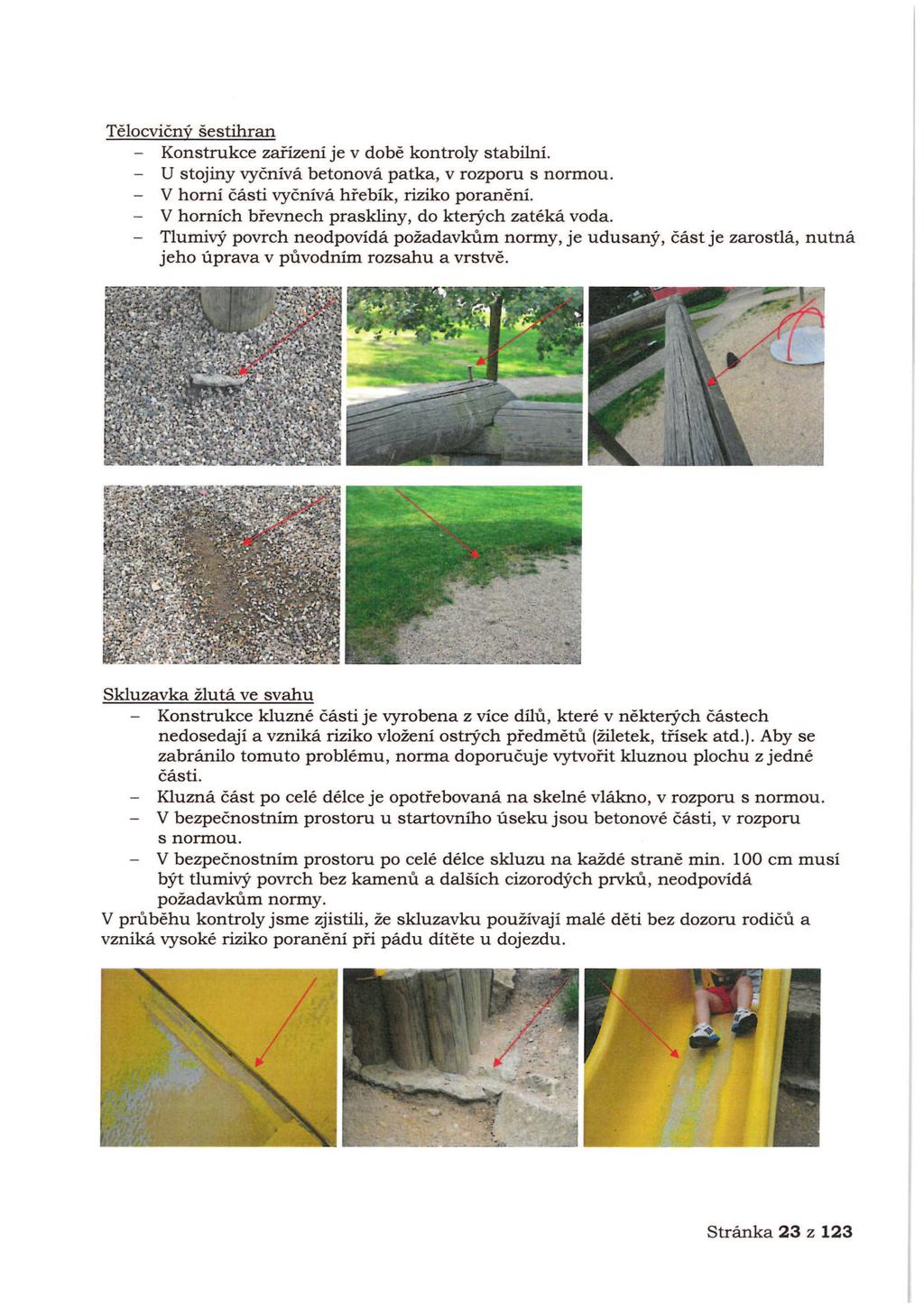 Tělocvičný šestihran
- Konstrukce zařízení je v době kontroly stabilní.
- U stojiny vyčnívá betonová patka, v rozporu s normou.
- V horní části vyčnívá hřebík, riziko poranění.
- V horních břevnech praskliny, do kterých zatéká voda.
- Tlumivý povrch neodpovídá požadavkům normy, je udusaný, část je zarostlá, nutná jeho úprava v původním rozsahu a vrstvě.

Skluzavka žlutá ve svahu
- Konstrukce kluzné části je vyrobena z více dílů, které v některých částech nedosedají a vzniká riziko vložení ostrých předmětů (žiletek, třísek atd.). Aby se zabránilo tomuto problému, norma doporučuje vytvořit kluznou plochu z jedné části.
- Kluzná část po celé délce je opotřebovaná na skelné vlákno, v rozporu s normou.
- V bezpečnostním prostoru u startovního úseku jsou betonové části, v rozporu s normou.
- V bezpečnostním prostoru po celé délce skluzu na každé straně min. 100 cm musí být tlumivý povrch bez kamenů a dalších cizorodých prvků, neodpovídá požadavkům normy.
V průběhu kontroly jsme zjistili, že skluzavku používají malé děti bez dozoru rodičů a vzniká vysoké riziko poranění při pádu dítěte u dojezdu.

Stránka 23 z 123